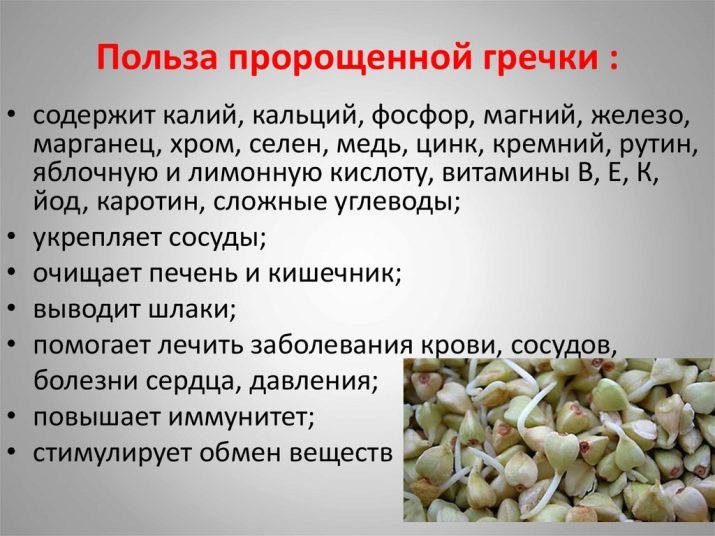 Польза пророщенной гречки :

• содержит калий, кальций, фосфор, магний, железо, марганец, хром, селен, медь, цинк, кремний, рутин, яблочную и лимонную кислоту, витамины В, Е, К, йод, каротин, сложные углеводы;
• укрепляет сосуды;
• очищает печень и кишечник;
• выводит шлаки;
• помогает лечить заболевания крови, сосудов, болезни сердца, давления;
• повышает иммунитет;
• стимулирует обмен веществ